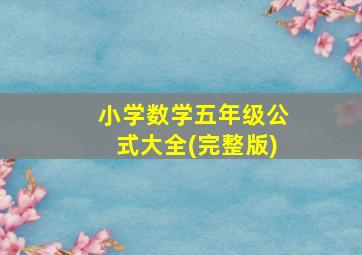 小学数学五年级公式大全(完整版)